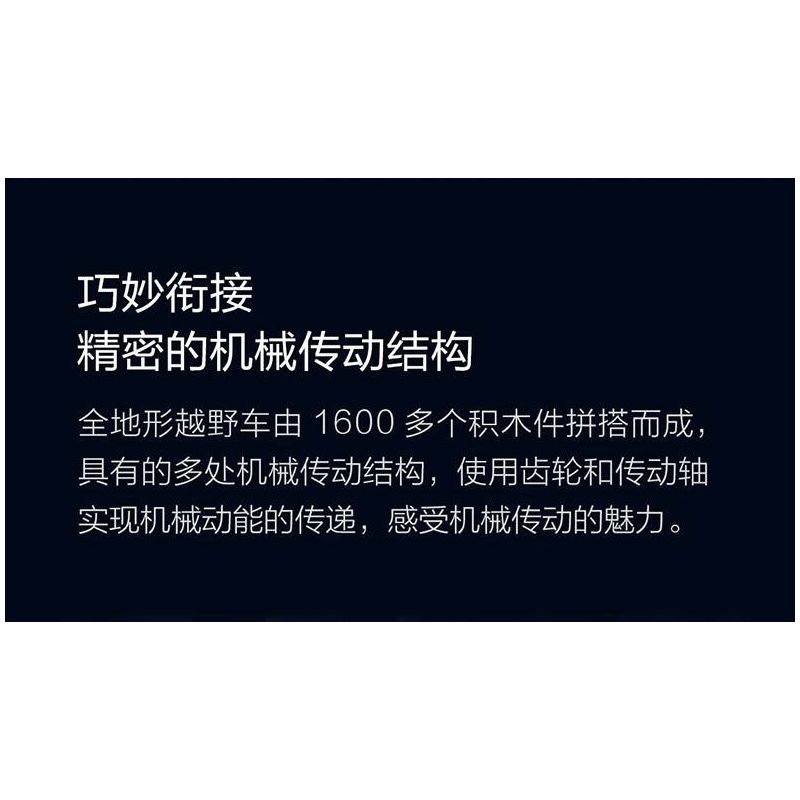 巧妙衔接
精密的机械传动结构

全地形越野车由 1600 多个积木件拼搭而成，具有的多处机械传动结构，使用齿轮和传动轴实现机械动能的传递，感受机械传动的魅力。